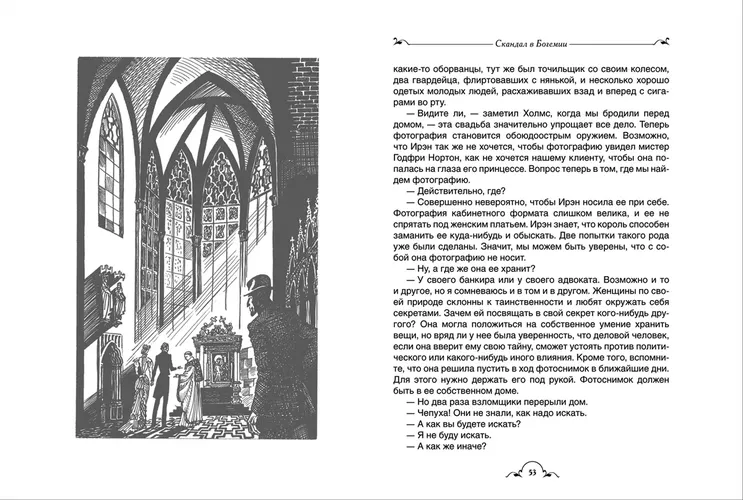 Скандал в Богемии

какие-то оборванцы, тут же был точильщик со своим колесом, два гвардейца, флиртовавших с нянькой, и несколько хорошо одетых молодых людей, расхаживавших взад и вперед с сигарами во рту.

— Видите ли, — заметил Холмс, когда мы бродили перед домом, — эта свадьба значительно упрощает все дело. Теперь фотография становится обоюдоострым оружием. Возможно, что Ирэн так же не хочется, чтобы фотографию увидел мистер Годфри Нортон, как не хочется нашему клиенту, чтобы она попалась на глаза его принцессе. Вопрос теперь в том, где мы найдем фотографию.

— Действительно, где?

— Совершенно невероятно, чтобы Ирэн носила ее при себе. Фотография кабинетного формата слишком велика, и ее не спрятать под женским платьем. Ирэн знает, что король способен заманить ее куда-нибудь и обыскать. Две попытки такого рода уже были сделаны. Значит, мы можем быть уверены, что с собой она фотографию не носит.

— Ну, а где же она ее хранит?

— У своего банкира или у своего адвоката. Возможно и то и другое, но я сомневаюсь и в том и в другом. Женщины по своей природе склонны к таинственности и любят окружать себя секретами. Зачем ей посвящать в свой секрет кого-нибудь другого? Она могла положиться на собственное умение хранить вещи, но вряд ли у нее была уверенность, что деловой человек, если она вверит ему свою тайну, сможет устоять против политического или какого-нибудь иного влияния. Кроме того, вспомните, что она решила пустить в ход фотоснимок в ближайшие дни. Для этого нужно держать его под рукой. Фотоснимок должен быть в ее собственном доме.

— Но два раза взломщики перерыли дом.

— Чепуха! Они не знали, как надо искать.

— А как вы будете искать?

— Я не буду искать.

— А как же иначе?

53